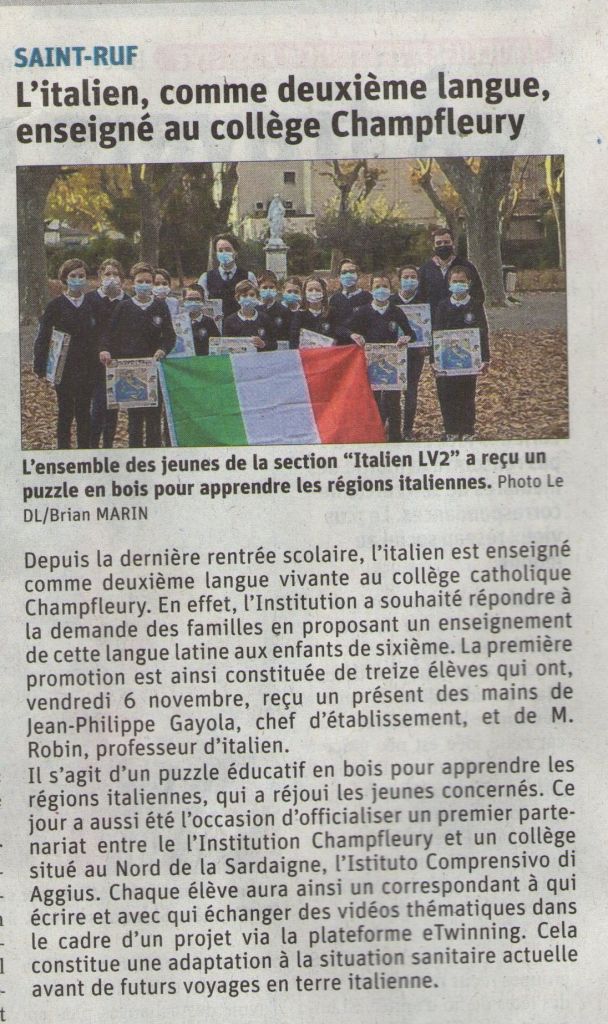 SAINT-RUF

L'italien, comme deuxième langue, enseigné au collège Champfleury

L'ensemble des jeunes de la section "Italien LV2" a reçu un puzzle en bois pour apprendre les régions italiennes. Photo Le DL/Brian MARIN

Depuis la dernière rentrée scolaire, l'italien est enseigné comme deuxième langue vivante au collège catholique Champfleury. En effet, l'Institution a souhaité répondre à la demande des familles en proposant un enseignement de cette langue latine aux enfants de sixième. La première promotion est ainsi constituée de treize élèves qui ont, vendredi 6 novembre, reçu un présent des mains de Jean-Philippe Gayola, chef d'établissement, et de M. Robin, professeur d'italien.

Il s'agit d'un puzzle éducatif en bois pour apprendre les régions italiennes, qui a réjoui les jeunes concernés. Ce jour a aussi été l'occasion d'officialiser un premier partenariat entre le l'Institution Champfleury et un collège situé au Nord de la Sardaigne, l'Istituto Comprensivo di Aggius. Chaque élève aura ainsi un correspondant à qui écrire et avec qui échanger des vidéos thématiques dans le cadre d'un projet via la plateforme eTwinning. Cela constitue une adaptation à la situation sanitaire actuelle avant de futurs voyages en terre italienne.